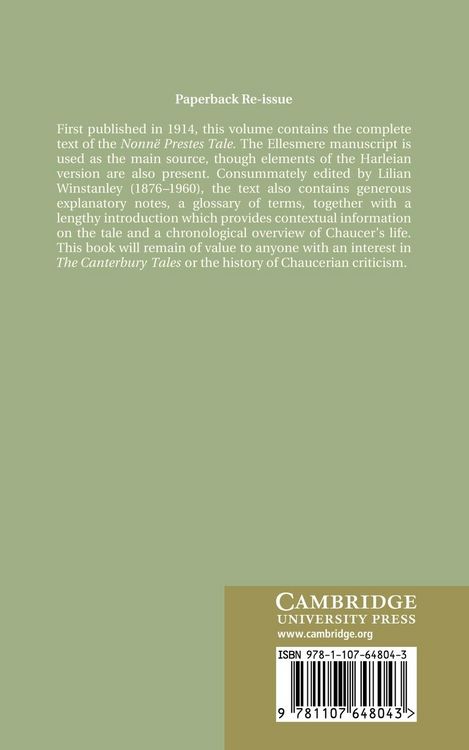 Paperback Re-issue

First published in 1914, this volume contains the complete text of the Nonnë Prestes Tale. The Ellesmere manuscript is used as the main source, though elements of the Harleian version are also present. Consummately edited by Lilian Winstanley (1876–1960), the text also contains generous explanatory notes, a glossary of terms, together with a lengthy introduction which provides contextual information on the tale and a chronological overview of Chaucer's life. This book will remain of value to anyone with an interest in The Canterbury Tales or the history of Chaucerian criticism.

CAMBRIDGE
UNIVERSITY PRESS
www.cambridge.org

ISBN 978-1-107-64804-3

9 781107 648043 >